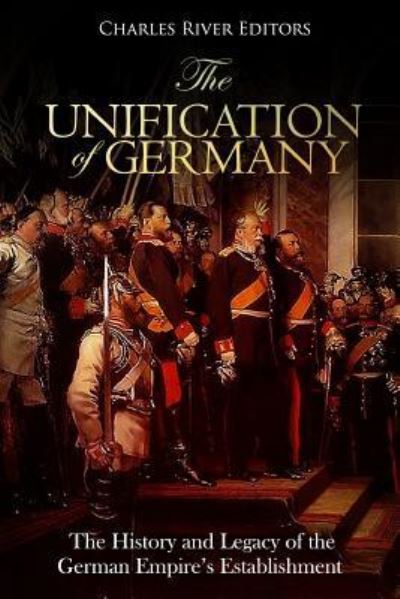 CHARLES RIVER EDITORS

The UNIFICATION of GERMANY

The History and Legacy of the German Empire's Establishment